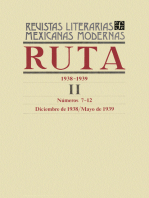 REVISTAS LITERARIAS MEXICANAS MODERNAS

RUTA

1938-1939

II

Números 7-12

Diciembre de 1938/Mayo de 1939